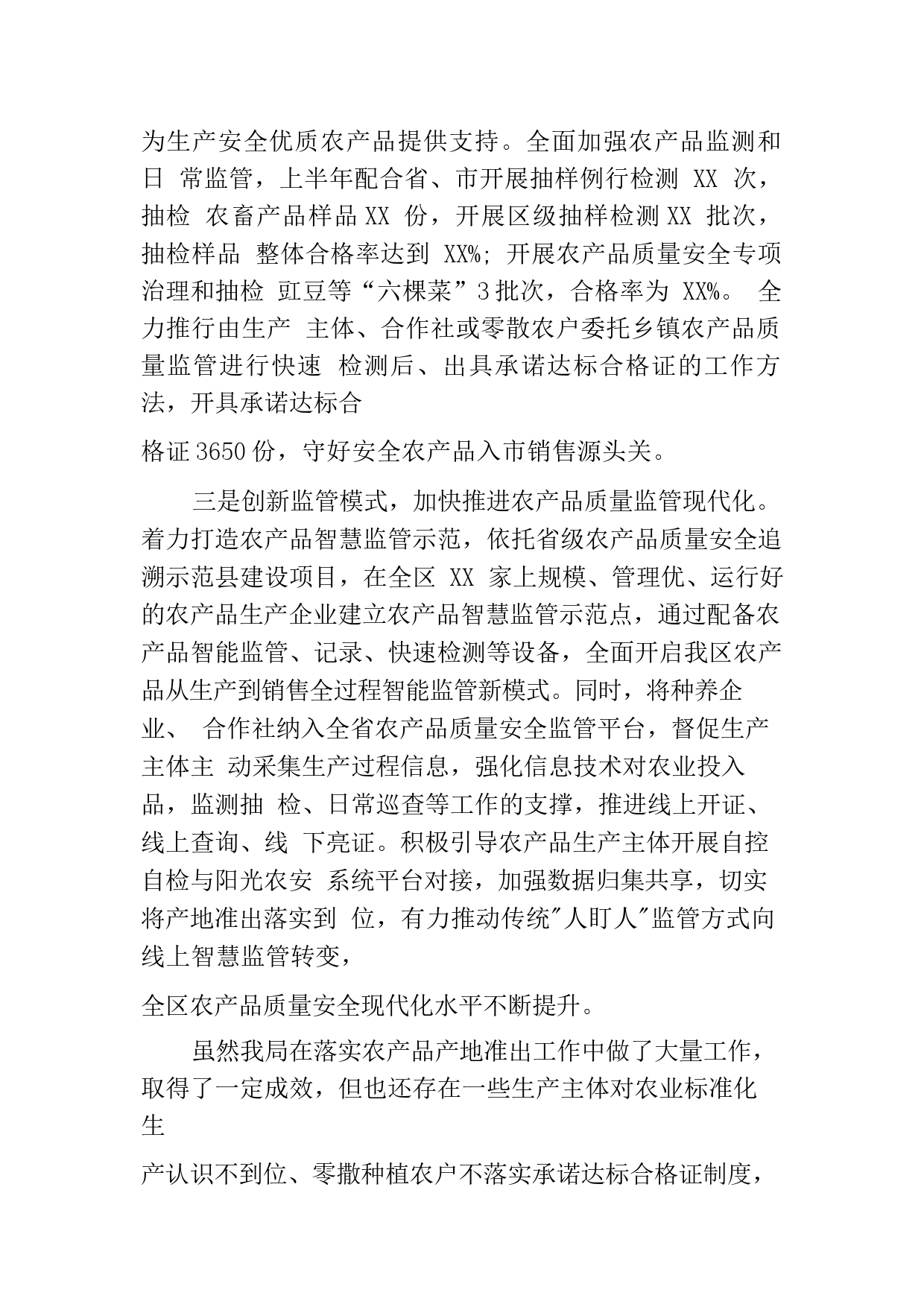 为生产安全优质农产品提供支持。全面加强农产品监测和日 常监管，上半年配合省、市开展抽样例行检测 XX 次，抽检 农畜产品样品 XX 份，开展区级抽样检测 XX 批次，抽检样品 整体合格率达到 XX%; 开展农产品质量安全专项治理和抽检 豇豆等“六棵菜”3 批次，合格率为 XX%。 全力推行由生产 主体、合作社或零散农户委托乡镇农产品质量监管进行快速 检测后、出具承诺达标合格证的工作方法，开具承诺达标合

格证 3650 份，守好安全农产品入市销售源头关。

三是创新监管模式，加快推进农产品质量监管现代化。着力打造农产品智慧监管示范，依托省级农产品质量安全追溯示范县建设项目，在全区 XX 家上规模、管理优、运行好的农产品生产企业建立农产品智慧监管示范点，通过配备农产品智能监管、记录、快速检测等设备，全面开启我区农产品从生产到销售全过程智能监管新模式。同时，将种养企业、 合作社纳入全省农产品质量安全监管平台，督促生产主体主 动采集生产过程信息，强化信息技术对农业投入品，监测抽 检、日常巡查等工作的支撑，推进线上开证、线上查询、线 下亮证。积极引导农产品生产主体开展自控自检与阳光农安 系统平台对接，加强数据归集共享，切实将产地准出落实到 位，有力推动传统"人盯人"监管方式向线上智慧监管转变，

全区农产品质量安全现代化水平不断提升。

虽然我局在落实农产品产地准出工作中做了大量工作，取得了一定成效，但也还存在一些生产主体对农业标准化生

产认识不到位、零撒种植农户不落实承诺达标合格证制度，